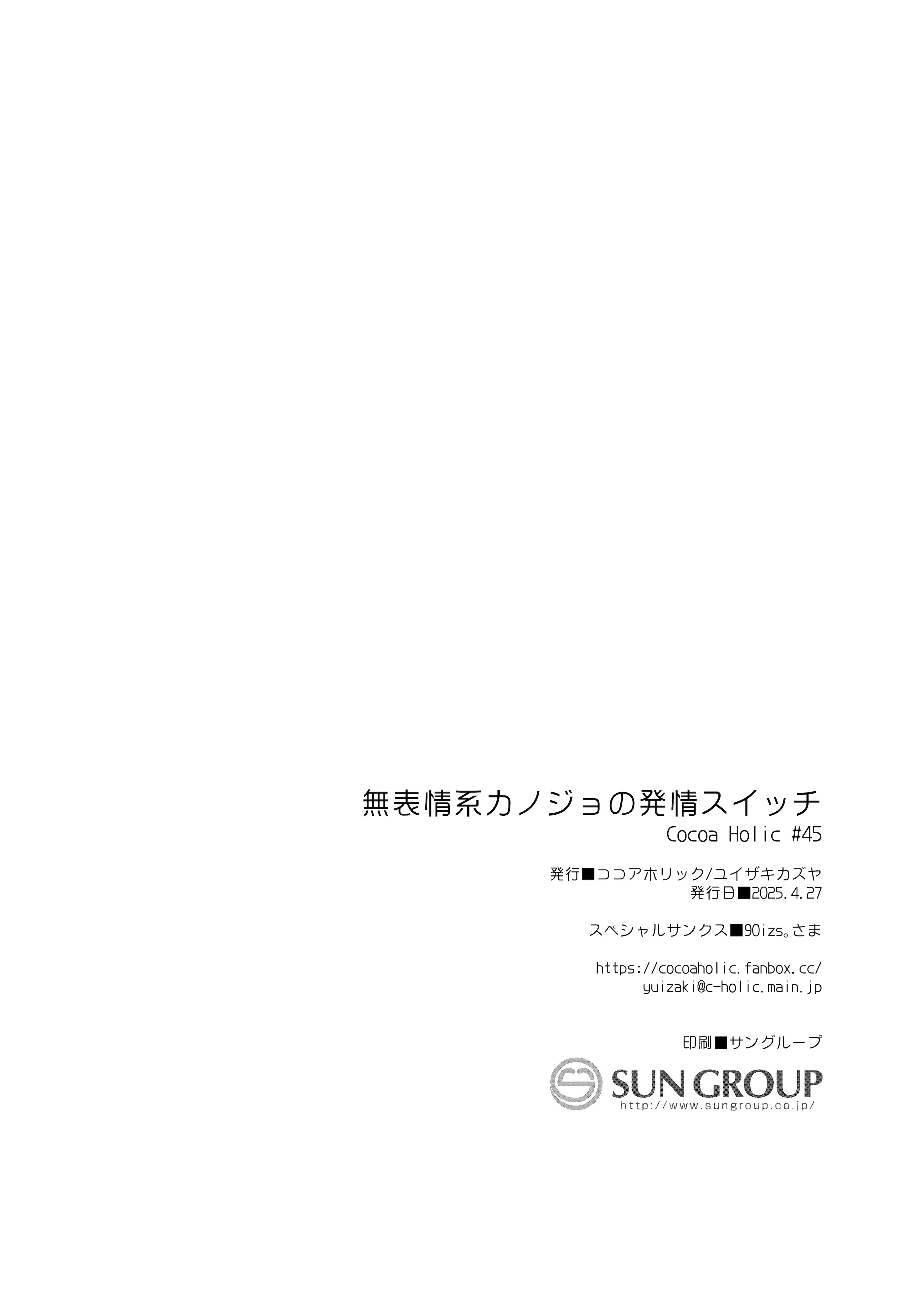 無表情系カノジョの発情スイッチ
Cocoa Holic #45

発行■ココアホリック/ユイザキカズヤ
発行日■2025.4.27

スペシャルサンクス■90izs。さま

https://cocoaholic.fanbox.cc/
yuizaki@c-holic.main.jp

印刷■サングループ

SUN GROUP
http://www.sungroup.co.jp/